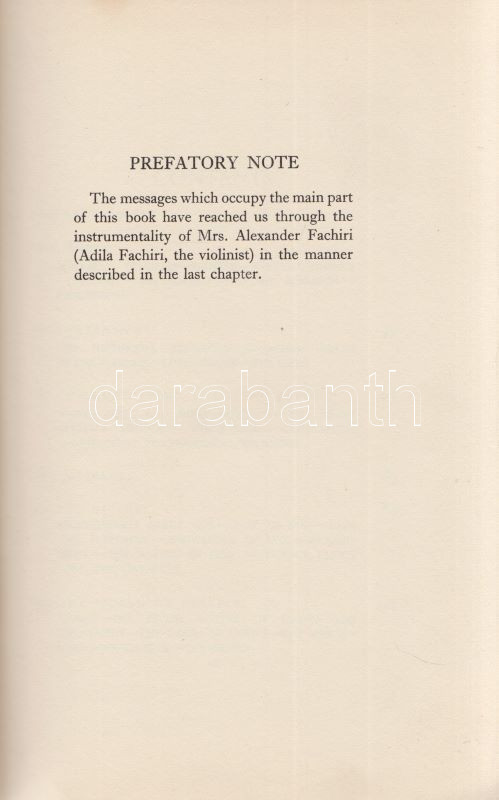 PREFATORY NOTE

The messages which occupy the main part of this book have reached us through the instrumentality of Mrs. Alexander Fachiri (Adila Fachiri, the violinist) in the manner described in the last chapter.

darabanth